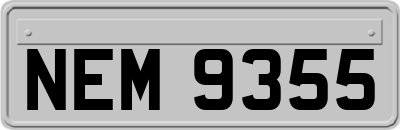 NEM 9355